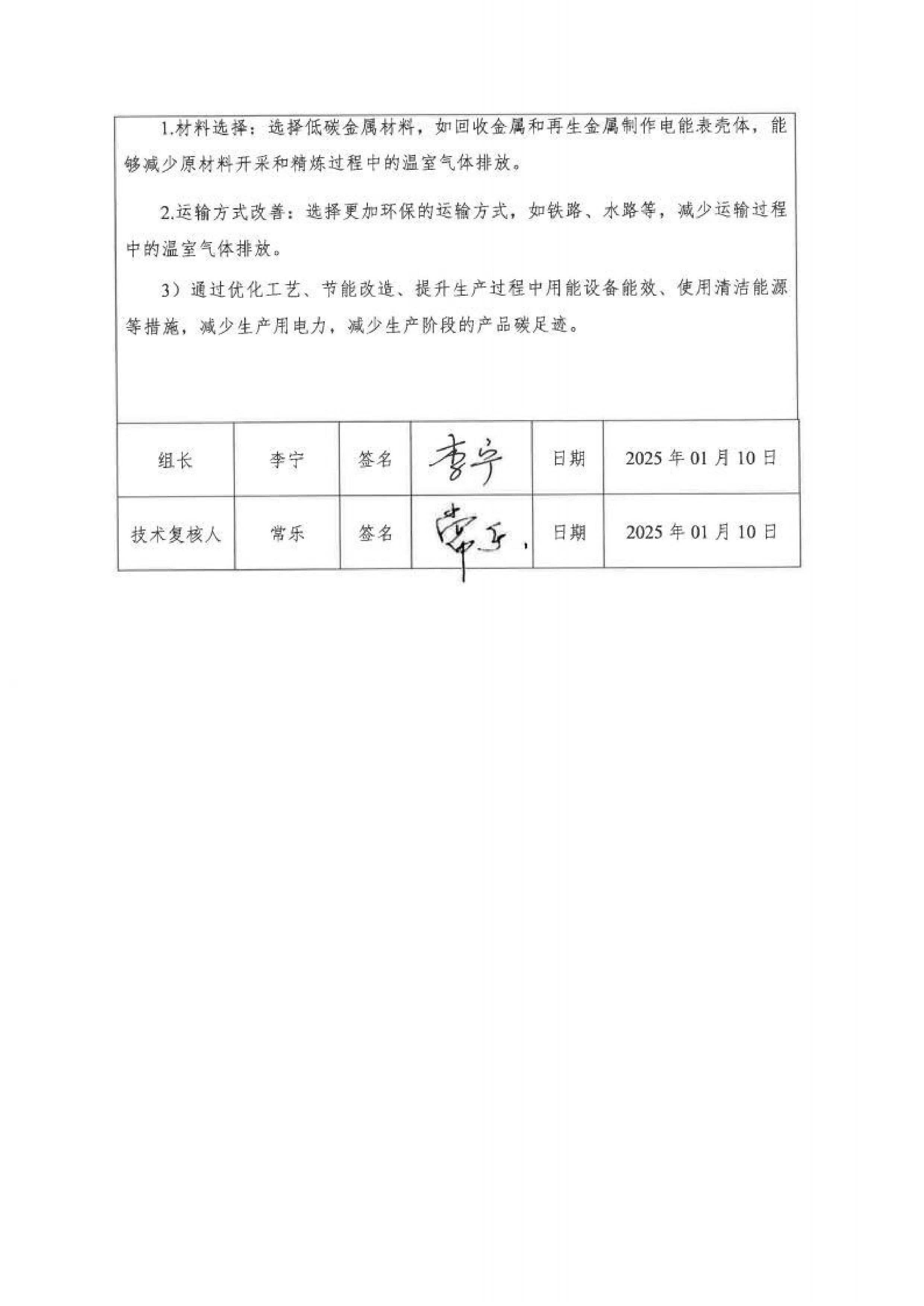 1.材料选择：选择低碳金属材料，如回收金属和再生金属制作电能表壳体，能够减少原材料开采和精炼过程中的温室气体排放。

2.运输方式改善：选择更加环保的运输方式，如铁路、水路等，减少运输过程中的温室气体排放。

3）通过优化工艺、节能改造、提升生产过程中用能设备能效、使用清洁能源等措施，减少生产用电力，减少生产阶段的产品碳足迹。

| 组长 | 李宁 | 签名 | 李宁 | 日期 | 2025 年 01 月 10 日 |
|---|---|---|---|---|---|
| 技术复核人 | 常乐 | 签名 | 常乐 | 日期 | 2025 年 01 月 10 日 |